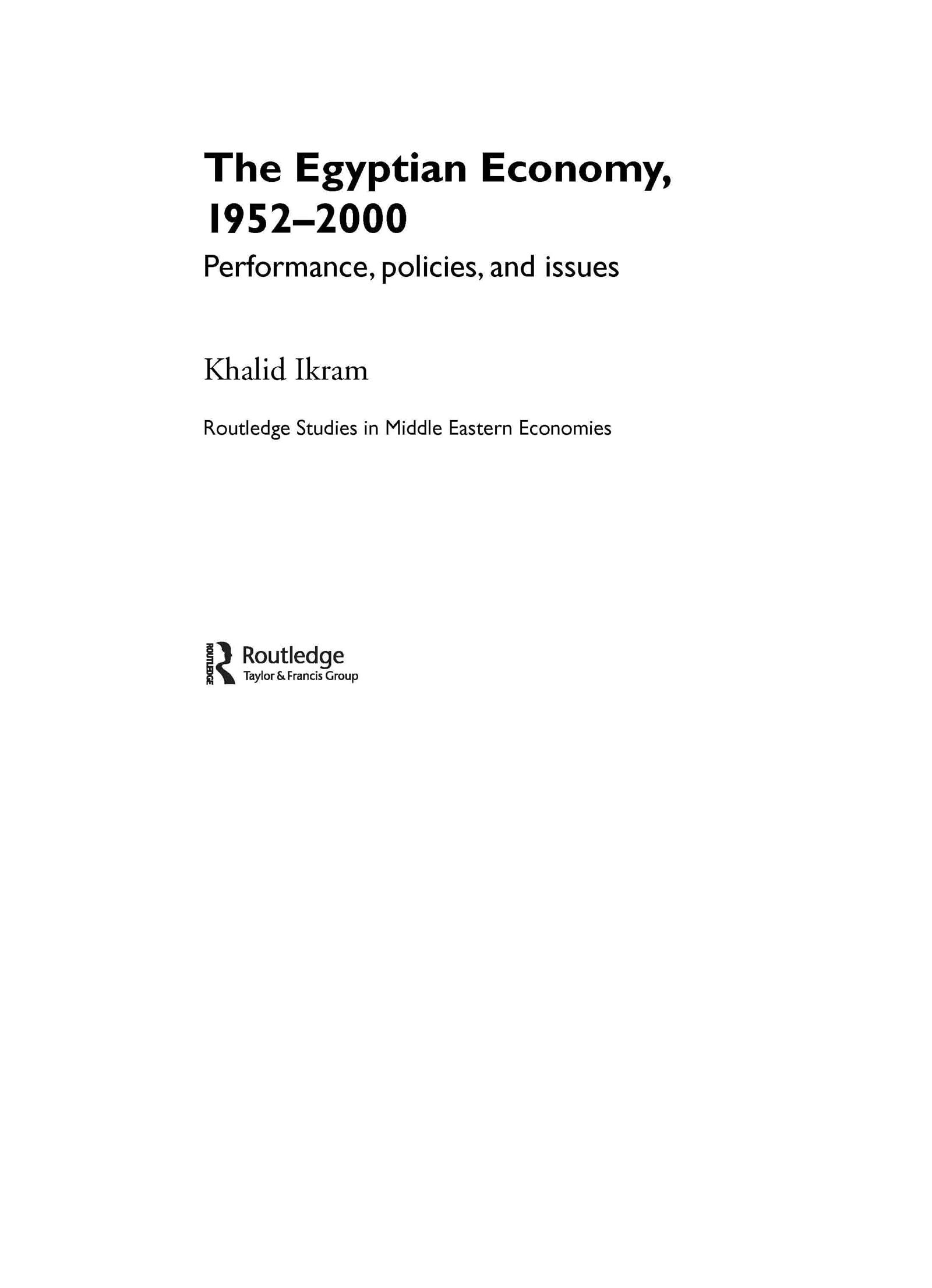 The Egyptian Economy, 1952–2000

Performance, policies, and issues

Khalid Ikram

Routledge Studies in Middle Eastern Economies

ROUTLEDGE

Routledge
Taylor & Francis Group